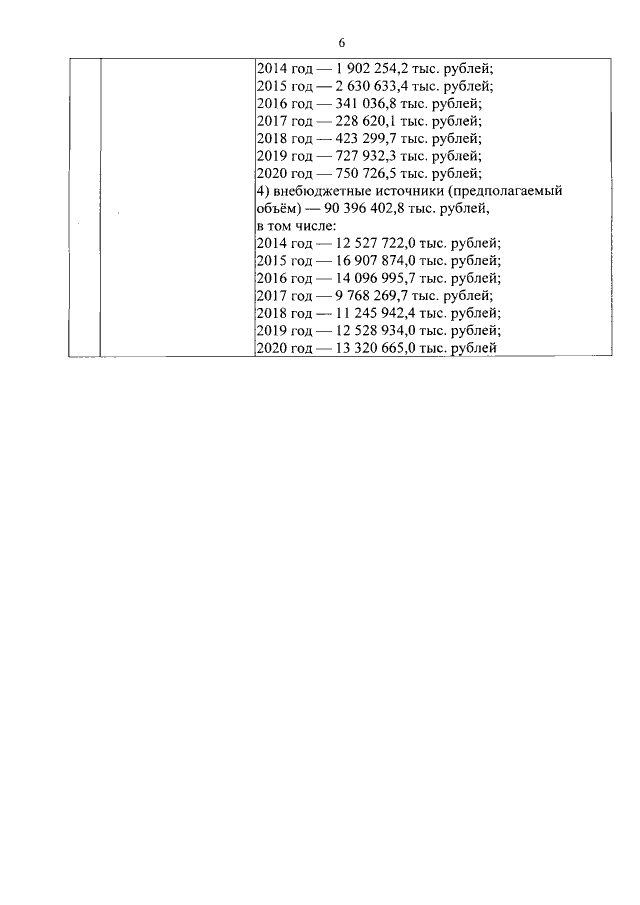 6

2014 год — 1 902 254,2 тыс. рублей;
2015 год — 2 630 633,4 тыс. рублей;
2016 год — 341 036,8 тыс. рублей;
2017 год — 228 620,1 тыс. рублей;
2018 год — 423 299,7 тыс. рублей;
2019 год — 727 932,3 тыс. рублей;
2020 год — 750 726,5 тыс. рублей;
4) внебюджетные источники (предполагаемый объём) — 90 396 402,8 тыс. рублей,
в том числе:
2014 год — 12 527 722,0 тыс. рублей;
2015 год — 16 907 874,0 тыс. рублей;
2016 год — 14 096 995,7 тыс. рублей;
2017 год — 9 768 269,7 тыс. рублей;
2018 год — 11 245 942,4 тыс. рублей;
2019 год — 12 528 934,0 тыс. рублей;
2020 год — 13 320 665,0 тыс. рублей